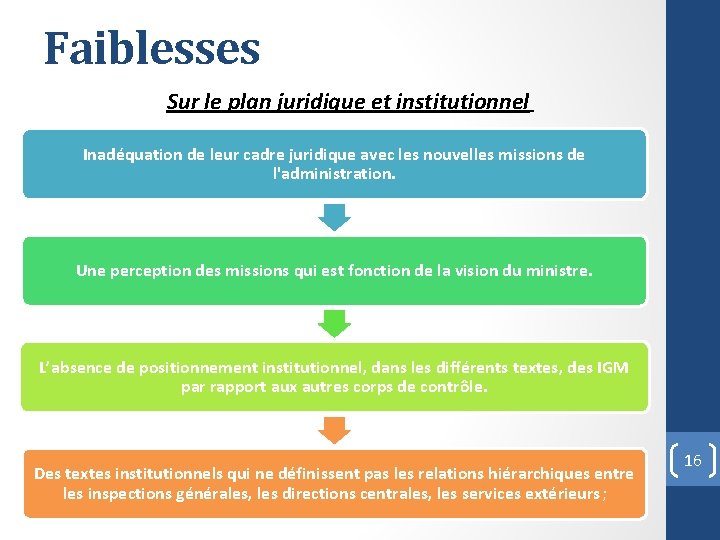 Faiblesses

Sur le plan juridique et institutionnel

Inadéquation de leur cadre juridique avec les nouvelles missions de l'administration.

Une perception des missions qui est fonction de la vision du ministre.

L'absence de positionnement institutionnel, dans les différents textes, des IGM par rapport aux autres corps de contrôle.

Des textes institutionnels qui ne définissent pas les relations hiérarchiques entre les inspections générales, les directions centrales, les services extérieurs ;

16